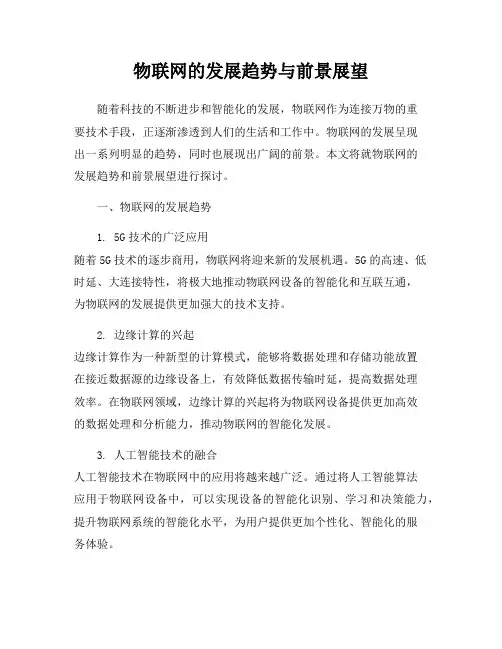 物联网的发展趋势与前景展望

随着科技的不断进步和智能化的发展，物联网作为连接万物的重要技术手段，正逐渐渗透到人们的生活和工作中。物联网的发展呈现出一系列明显的趋势，同时也展现出广阔的前景。本文将就物联网的发展趋势和前景展望进行探讨。

一、物联网的发展趋势

1. 5G 技术的广泛应用
随着 5G 技术的逐步商用，物联网将迎来新的发展机遇。5G 的高速、低时延、大连接特性，将极大地推动物联网设备的智能化和互联互通，为物联网的发展提供更加强大的技术支持。

2. 边缘计算的兴起
边缘计算作为一种新型的计算模式，能够将数据处理和存储功能放置在接近数据源的边缘设备上，有效降低数据传输时延，提高数据处理效率。在物联网领域，边缘计算的兴起将为物联网设备提供更加高效的数据处理和分析能力，推动物联网的智能化发展。

3. 人工智能技术的融合
人工智能技术在物联网中的应用将越来越广泛。通过将人工智能算法应用于物联网设备中，可以实现设备的智能化识别、学习和决策能力，提升物联网系统的智能化水平，为用户提供更加个性化、智能化的服务体验。